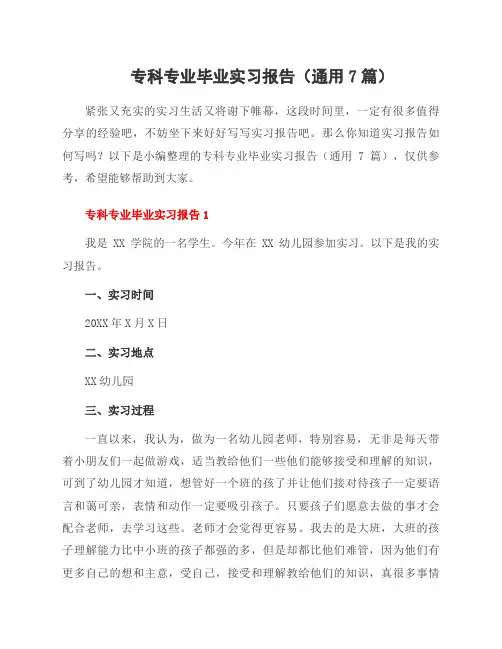 专科专业毕业实习报告（通用 7 篇）

紧张又充实的实习生活又将谢下帷幕，这段时间里，一定有很多值得分享的经验吧，不妨坐下来好好写写实习报告吧。那么你知道实习报告如何写吗？以下是小编整理的专科专业毕业实习报告（通用 7 篇），仅供参考，希望能够帮助到大家。

专科专业毕业实习报告 1

我是 XX 学院的一名学生。今年在 XX 幼儿园参加实习。以下是我的实习报告。

一、实习时间

20XX 年 X 月 X 日

二、实习地点

XX 幼儿园

三、实习过程

一直以来，我认为，做为一名幼儿园老师，特别容易，无非是每天带着小朋友们一起做游戏，适当教给他们一些他们能够接受和理解的知识，可到了幼儿园才知道，想管好一个班的孩了并让他们接对待孩子一定要语言和蔼可亲，表情和动作一定要吸引孩子。只要孩子们愿意去做的事才会配合老师，去学习这些。老师才会觉得更容易。我去的是大班，大班的孩子理解能力比中小班的孩子都强的多，但是却都比他们难管，因为他们有更多自己的想和主意，受自己，接受和理解教给他们的知识，真很多事情